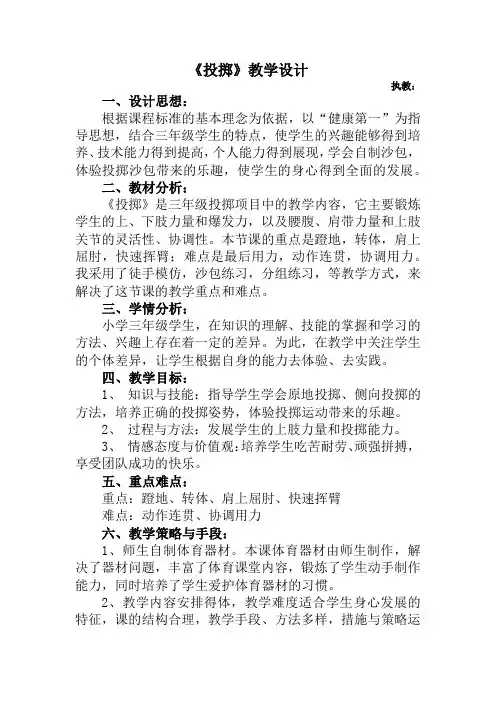 《投掷》教学设计

执教：

一、设计思想：

根据课程标准的基本理念为依据，以“健康第一”为指导思想，结合三年级学生的特点，使学生的兴趣能够得到培养、技术能力得到提高，个人能力得到展现，学会自制沙包，体验投掷沙包带来的乐趣，使学生的身心得到全面的发展。

二、教材分析：

《投掷》是三年级投掷项目中的教学内容，它主要锻炼学生的上、下肢力量和爆发力，以及腰腹、肩带力量和上肢关节的灵活性、协调性。本节课的重点是蹬地，转体，肩上屈肘，快速挥臂；难点是最后用力，动作连贯，协调用力。我采用了徒手模仿，沙包练习，分组练习，等教学方式，来解决了这节课的教学重点和难点。

三、学情分析：

小学三年级学生，在知识的理解、技能的掌握和学习的方法、兴趣上存在着一定的差异。为此，在教学中关注学生的个体差异，让学生根据自身的能力去体验、去实践。

四、教学目标：

1、 知识与技能：指导学生学会原地投掷、侧向投掷的方法，培养正确的投掷姿势，体验投掷运动带来的乐趣。

2、 过程与方法：发展学生的上肢力量和投掷能力。

3、 情感态度与价值观：培养学生吃苦耐劳、顽强拼搏，享受团队成功的快乐。

五、重点难点：

重点：蹬地、转体、肩上屈肘、快速挥臂

难点：动作连贯、协调用力

六、教学策略与手段：

1、师生自制体育器材。本课体育器材由师生制作，解决了器材问题，丰富了体育课堂内容，锻炼了学生动手制作能力，同时培养了学生爱护体育器材的习惯。

2、教学内容安排得体，教学难度适合学生身心发展的特征，课的结构合理，教学手段、方法多样，措施与策略运